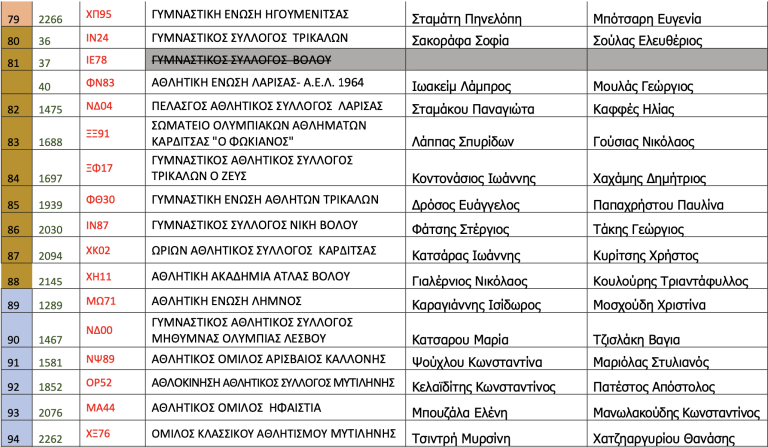 | 79 | 2266 | ΧΠ95 | ΓΥΜΝΑΣΤΙΚΗ ΕΝΩΣΗ ΗΓΟΥΜΕΝΙΤΣΑΣ | Σταμάτη Πηνελόπη | Μπότσαρη Ευγενία |
|---|---|---|---|---|---|
| 80 | 36 | ΙΝ24 | ΓΥΜΝΑΣΤΙΚΟΣ ΣΥΛΛΟΓΟΣ ΤΡΙΚΑΛΩΝ | Σακοράφα Σοφία | Σούλας Ελευθέριος |
| 81 | 37 | ΙΕ78 | ΓΥΜΝΑΣΤΙΚΟΣ ΣΥΛΛΟΓΟΣ ΒΟΛΟΥ | | |
| | 40 | ΦΝ83 | ΑΘΛΗΤΙΚΗ ΕΝΩΣΗ ΛΑΡΙΣΑΣ- Α.Ε.Λ. 1964 | Ιωακείμ Λάμπρος | Μουλάς Γεώργιος |
| 82 | 1475 | ΝΔ04 | ΠΕΛΑΣΓΟΣ ΑΘΛΗΤΙΚΟΣ ΣΥΛΛΟΓΟΣ ΛΑΡΙΣΑΣ | Σταμάκου Παναγιώτα | Καφφές Ηλίας |
| 83 | 1688 | ΞΞ91 | ΣΩΜΑΤΕΙΟ ΟΛΥΜΠΙΑΚΩΝ ΑΘΛΗΜΑΤΩΝ ΚΑΡΔΙΤΣΑΣ "Ο ΦΩΚΙΑΝΟΣ" | Λάππας Σπυρίδων | Γούσιας Νικόλαος |
| 84 | 1697 | ΞΦ17 | ΓΥΜΝΑΣΤΙΚΟΣ ΑΘΛΗΤΙΚΟΣ ΣΥΛΛΟΓΟΣ ΤΡΙΚΑΛΩΝ Ο ΖΕΥΣ | Κοντονάσιος Ιωάννης | Χαχάμης Δημήτριος |
| 85 | 1939 | ΦΘ30 | ΓΥΜΝΑΣΤΙΚΗ ΕΝΩΣΗ ΑΘΛΗΤΩΝ ΤΡΙΚΑΛΩΝ | Δρόσος Ευάγγελος | Παπαχρήστου Παυλίνα |
| 86 | 2030 | ΙΝ87 | ΓΥΜΝΑΣΤΙΚΟΣ ΣΥΛΛΟΓΟΣ ΝΙΚΗ ΒΟΛΟΥ | Φάτσης Στέργιος | Τάκης Γεώργιος |
| 87 | 2094 | ΧΚ02 | ΩΡΙΩΝ ΑΘΛΗΤΙΚΟΣ ΣΥΛΛΟΓΟΣ ΚΑΡΔΙΤΣΑΣ | Κατσάρας Ιωάννης | Κυρίτσης Χρήστος |
| 88 | 2145 | ΧΗ11 | ΑΘΛΗΤΙΚΗ ΑΚΑΔΗΜΙΑ ΑΤΛΑΣ ΒΟΛΟΥ | Γιαλέρνιος Νικόλαος | Κουλούρης Τριαντάφυλλος |
| 89 | 1289 | ΜΩ71 | ΑΘΛΗΤΙΚΗ ΕΝΩΣΗ ΛΗΜΝΟΣ | Καραγιάννης Ισίδωρος | Μοσχούδη Χριστίνα |
| 90 | 1467 | ΝΔ00 | ΓΥΜΝΑΣΤΙΚΟΣ ΑΘΛΗΤΙΚΟΣ ΣΥΛΛΟΓΟΣ ΜΗΘΥΜΝΑΣ ΟΛΥΜΠΙΑΣ ΛΕΣΒΟΥ | Κατσαρου Μαρία | Τζισλάκη Βαγια |
| 91 | 1581 | ΝΨ89 | ΑΘΛΗΤΙΚΟΣ ΟΜΙΛΟΣ ΑΡΙΣΒΑΙΟΣ ΚΑΛΛΟΝΗΣ | Ψούχλου Κωνσταντίνα | Μαριόλας Στυλιανός |
| 92 | 1852 | ΟΡ52 | ΑΘΛΟΚΙΝΗΣΗ ΑΘΛΗΤΙΚΟΣ ΣΥΛΛΟΓΟΣ ΜΥΤΙΛΗΝΗΣ | Κελαϊδίτης Κωνσταντίνος | Πατέστος Απόστολος |
| 93 | 2076 | ΜΑ44 | ΑΘΛΗΤΙΚΟΣ ΟΜΙΛΟΣ ΗΦΑΙΣΤΙΑ | Μπουζάλα Ελένη | Μανωλακούδης Κωνσταντίνος |
| 94 | 2262 | ΧΞ76 | ΟΜΙΛΟΣ ΚΛΑΣΣΙΚΟΥ ΑΘΛΗΤΙΣΜΟΥ ΜΥΤΙΛΗΝΗΣ | Τσιντρή Μυρσίνη | Χατζηαργυρίου Θανάσης |